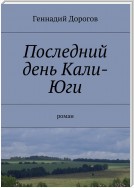 Геннадий Дорогов

Последний день Кали-Юги

роман